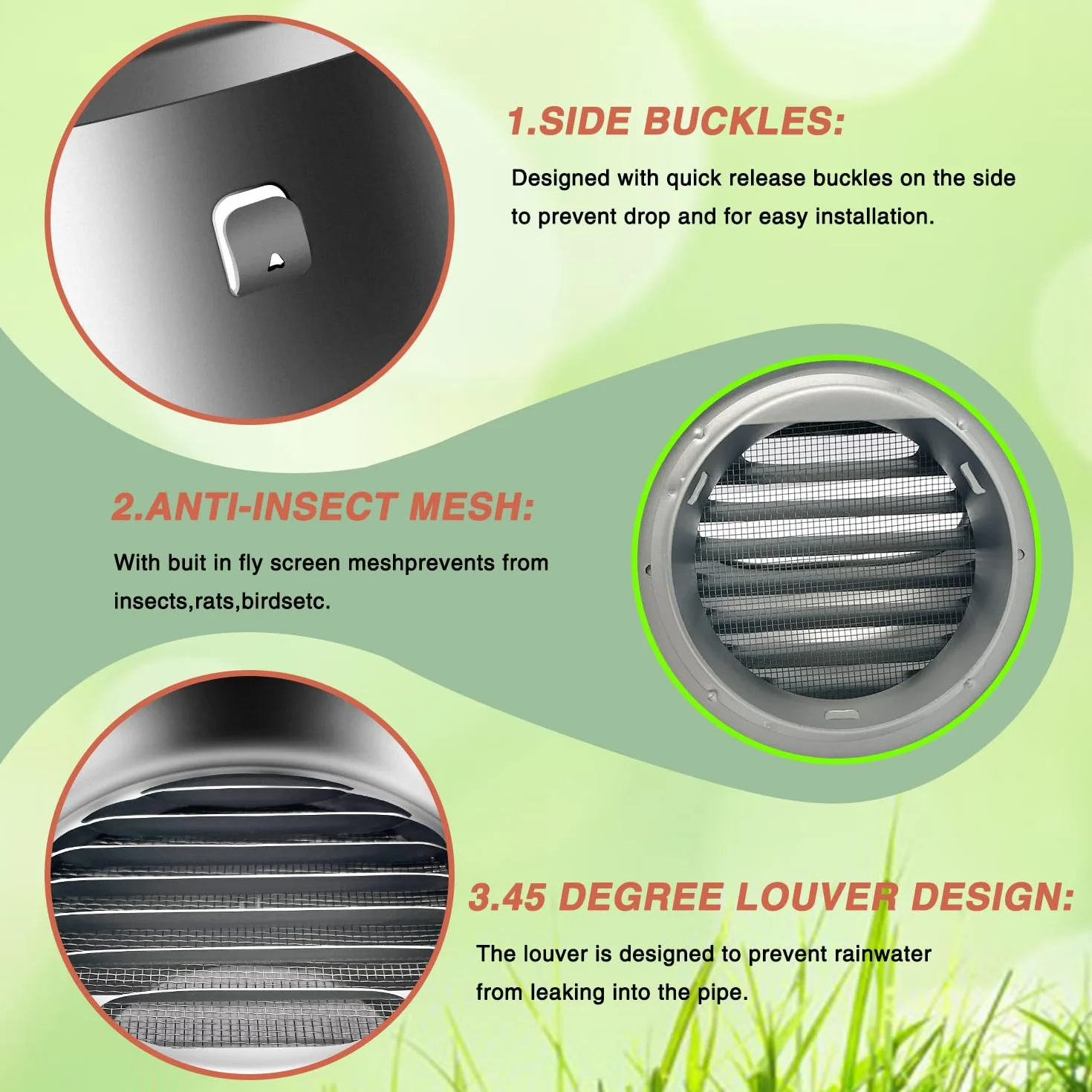 1.SIDE BUCKLES:

Designed with quick release buckles on the side to prevent drop and for easy installation.

2.ANTI-INSECT MESH:

With buit in fly screen meshprevents from insects,rats,birdsetc.

3.45 DEGREE LOUVER DESIGN:

The louver is designed to prevent rainwater from leaking into the pipe.